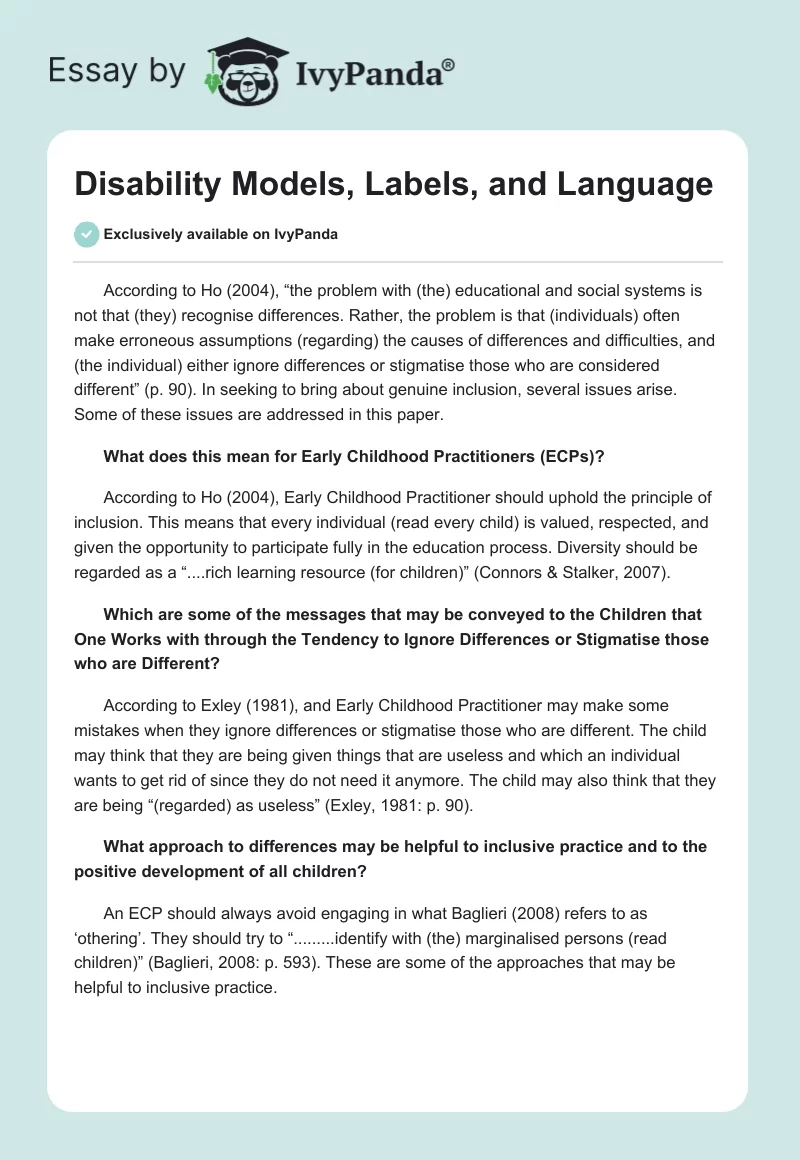 Essay by IvyPanda®

Disability Models, Labels, and Language

Exclusively available on IvyPanda

According to Ho (2004), “the problem with (the) educational and social systems is not that (they) recognise differences. Rather, the problem is that (individuals) often make erroneous assumptions (regarding) the causes of differences and difficulties, and (the individual) either ignore differences or stigmatise those who are considered different” (p. 90). In seeking to bring about genuine inclusion, several issues arise. Some of these issues are addressed in this paper.

What does this mean for Early Childhood Practitioners (ECPs)?

According to Ho (2004), Early Childhood Practitioner should uphold the principle of inclusion. This means that every individual (read every child) is valued, respected, and given the opportunity to participate fully in the education process. Diversity should be regarded as a “....rich learning resource (for children)” (Connors & Stalker, 2007).

Which are some of the messages that may be conveyed to the Children that One Works with through the Tendency to Ignore Differences or Stigmatise those who are Different?

According to Exley (1981), and Early Childhood Practitioner may make some mistakes when they ignore differences or stigmatise those who are different. The child may think that they are being given things that are useless and which an individual wants to get rid of since they do not need it anymore. The child may also think that they are being “(regarded) as useless” (Exley, 1981: p. 90).

What approach to differences may be helpful to inclusive practice and to the positive development of all children?

An ECP should always avoid engaging in what Baglieri (2008) refers to as ‘othering’. They should try to “.........identify with (the) marginalised persons (read children)” (Baglieri, 2008: p. 593). These are some of the approaches that may be helpful to inclusive practice.